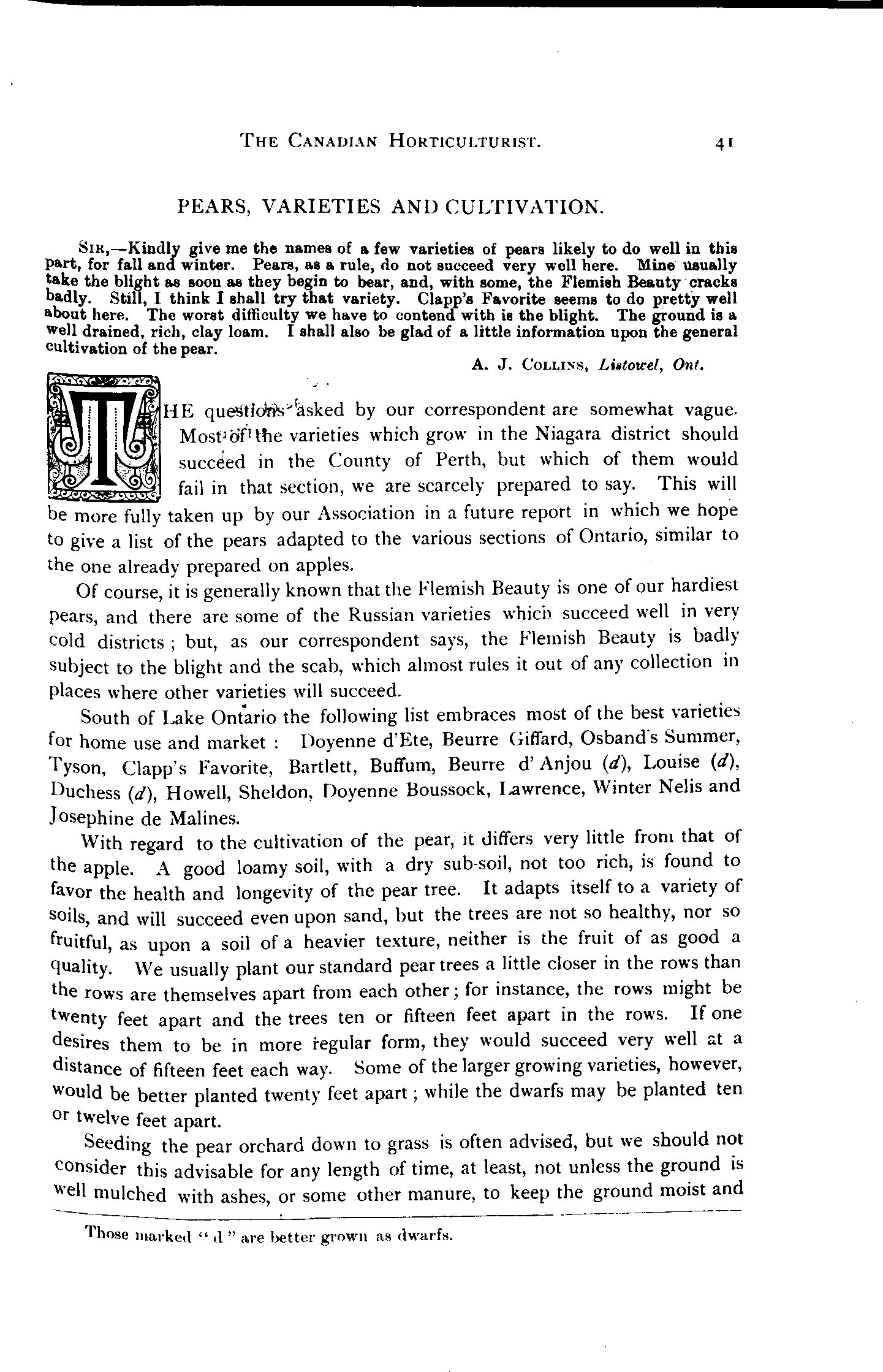 THE CANADIAN HORTICULTURIST. 41

PEARS, VARIETIES AND CULTIVATION.

SIR,—Kindly give me the names of a few varieties of pears likely to do well in this part, for fall and winter. Pears, as a rule, do not succeed very well here. Mine usually take the blight as soon as they begin to bear, and, with some, the Flemish Beauty cracks badly. Still, I think I shall try that variety. Clapp's Favorite seems to do pretty well about here. The worst difficulty we have to contend with is the blight. The ground is a well drained, rich, clay loam. I shall also be glad of a little information upon the general cultivation of the pear.

A. J. COLLINS, Listowel, Ont.

THE questions asked by our correspondent are somewhat vague. Most of the varieties which grow in the Niagara district should succeed in the County of Perth, but which of them would fail in that section, we are scarcely prepared to say. This will be more fully taken up by our Association in a future report in which we hope to give a list of the pears adapted to the various sections of Ontario, similar to the one already prepared on apples.

Of course, it is generally known that the Flemish Beauty is one of our hardiest pears, and there are some of the Russian varieties which succeed well in very cold districts; but, as our correspondent says, the Flemish Beauty is badly subject to the blight and the scab, which almost rules it out of any collection in places where other varieties will succeed.

South of Lake Ontario the following list embraces most of the best varieties for home use and market: Doyenne d'Ete, Beurre Giffard, Osband's Summer, Tyson, Clapp's Favorite, Bartlett, Buffum, Beurre d' Anjou (d), Louise (d), Duchess (d), Howell, Sheldon, Doyenne Boussock, Lawrence, Winter Nelis and Josephine de Malines.

With regard to the cultivation of the pear, it differs very little from that of the apple. A good loamy soil, with a dry sub-soil, not too rich, is found to favor the health and longevity of the pear tree. It adapts itself to a variety of soils, and will succeed even upon sand, but the trees are not so healthy, nor so fruitful, as upon a soil of a heavier texture, neither is the fruit of as good a quality. We usually plant our standard pear trees a little closer in the rows than the rows are themselves apart from each other; for instance, the rows might be twenty feet apart and the trees ten or fifteen feet apart in the rows. If one desires them to be in more regular form, they would succeed very well at a distance of fifteen feet each way. Some of the larger growing varieties, however, would be better planted twenty feet apart; while the dwarfs may be planted ten or twelve feet apart.

Seeding the pear orchard down to grass is often advised, but we should not consider this advisable for any length of time, at least, not unless the ground is well mulched with ashes, or some other manure, to keep the ground moist and

Those marked "d" are better grown as dwarfs.